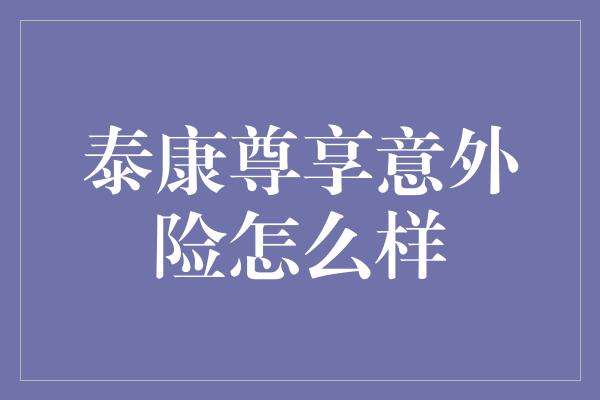 泰康尊享意外险怎么样